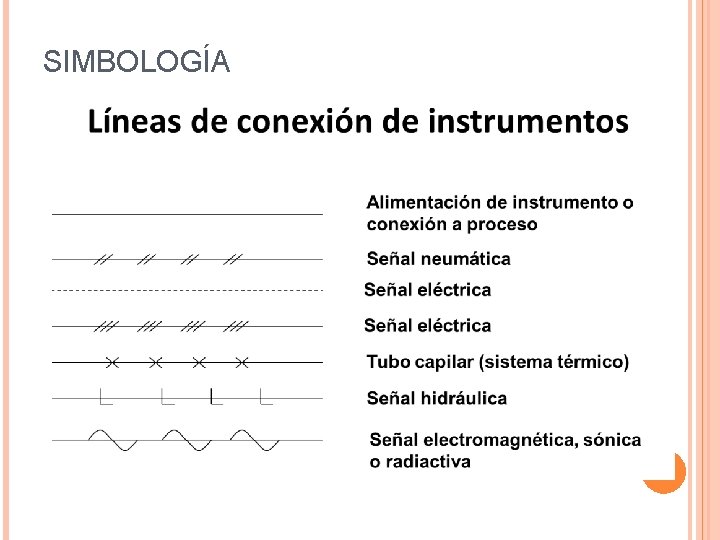 SIMBOLOGÍA

Líneas de conexión de instrumentos

Alimentación de instrumento o conexión a proceso

Señal neumática

Señal eléctrica

Señal eléctrica

Tubo capilar (sistema térmico)

Señal hidráulica

Señal electromagnética, sónica o radiactiva